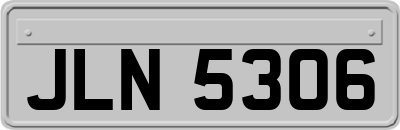 JLN 5306